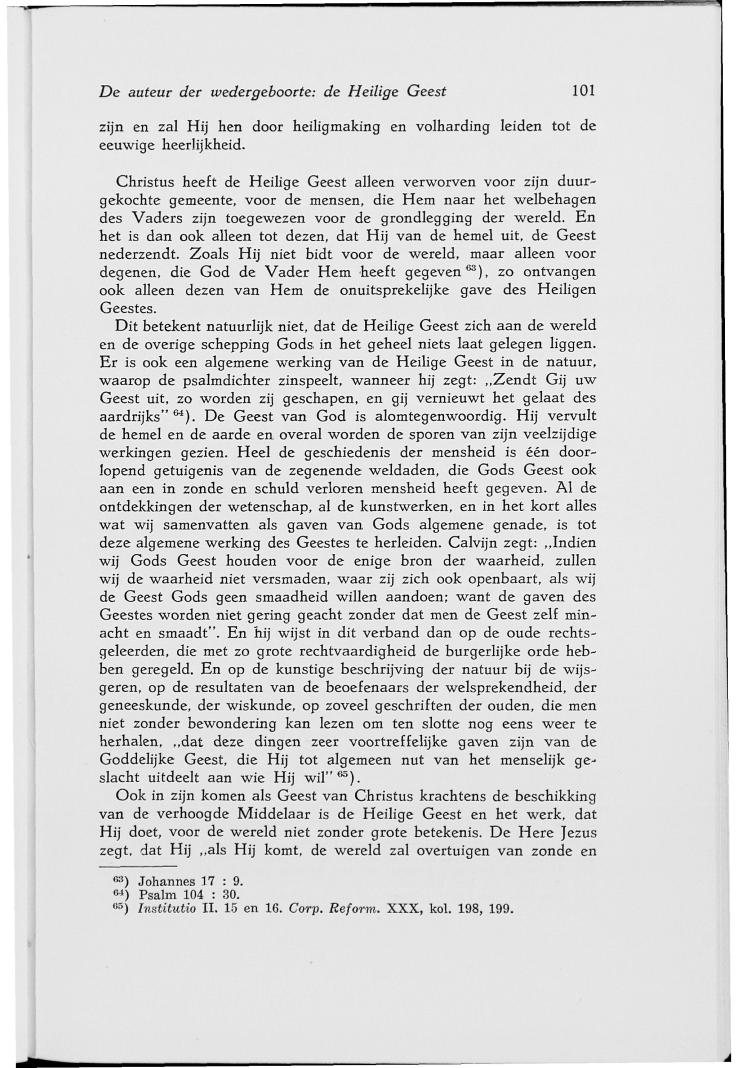 De auteur der wedergeboorte: de Heilige Geest 101

zijn en zal Hij hen door heiligmaking en volharding leiden tot de eeuwige heerlijkheid.

Christus heeft de Heilige Geest alleen verworven voor zijn duurgekochte gemeente, voor de mensen, die Hem naar het welbehagen des Vaders zijn toegewezen voor de grondlegging der wereld. En het is dan ook alleen tot dezen, dat Hij van de hemel uit, de Geest nederzendt. Zoals Hij niet bidt voor de wereld, maar alleen voor degenen, die God de Vader Hem heeft gegeven $^{63}$), zo ontvangen ook alleen dezen van Hem de onuitsprekelijke gave des Heiligen Geestes.

Dit betekent natuurlijk niet, dat de Heilige Geest zich aan de wereld en de overige schepping Gods in het geheel niets laat gelegen liggen. Er is ook een algemene werking van de Heilige Geest in de natuur, waarop de psalmdichter zinspeelt, wanneer hij zegt: „Zendt Gij uw Geest uit, zo worden zij geschapen, en gij vernieuwt het gelaat des aardrijks" $^{64}$). De Geest van God is alomtegenwoordig. Hij vervult de hemel en de aarde en overal worden de sporen van zijn veelzijdige werkingen gezien. Heel de geschiedenis der mensheid is één doorlopend getuigenis van de zegenende weldaden, die Gods Geest ook aan een in zonde en schuld verloren mensheid heeft gegeven. Al de ontdekkingen der wetenschap, al de kunstwerken, en in het kort alles wat wij samenvatten als gaven van Gods algemene genade, is tot deze algemene werking des Geestes te herleiden. Calvijn zegt: „Indien wij Gods Geest houden voor de enige bron der waarheid, zullen wij de waarheid niet versmaden, waar zij zich ook openbaart, als wij de Geest Gods geen smaadheid willen aandoen; want de gaven des Geestes worden niet gering geacht zonder dat men de Geest zelf minacht en smaadt". En hij wijst in dit verband dan op de oude rechtsgeleerden, die met zo grote rechtvaardigheid de burgerlijke orde hebben geregeld. En op de kunstige beschrijving der natuur bij de wijsgeren, op de resultaten van de beoefenaars der welsprekendheid, der geneeskunde, der wiskunde, op zoveel geschriften der ouden, die men niet zonder bewondering kan lezen om ten slotte nog eens weer te herhalen, „dat deze dingen zeer voortreffelijke gaven zijn van de Goddelijke Geest, die Hij tot algemeen nut van het menselijk geslacht uitdeelt aan wie Hij wil" $^{65}$).

Ook in zijn komen als Geest van Christus krachtens de beschikking van de verhoogde Middelaar is de Heilige Geest en het werk, dat Hij doet, voor de wereld niet zonder grote betekenis. De Here Jezus zegt, dat Hij „als Hij komt, de wereld zal overtuigen van zonde en

$^{63}$) Johannes 17 : 9.
$^{64}$) Psalm 104 : 30.
$^{65}$) Institutio II. 15 en 16. Corp. Reform. XXX, kol. 198, 199.